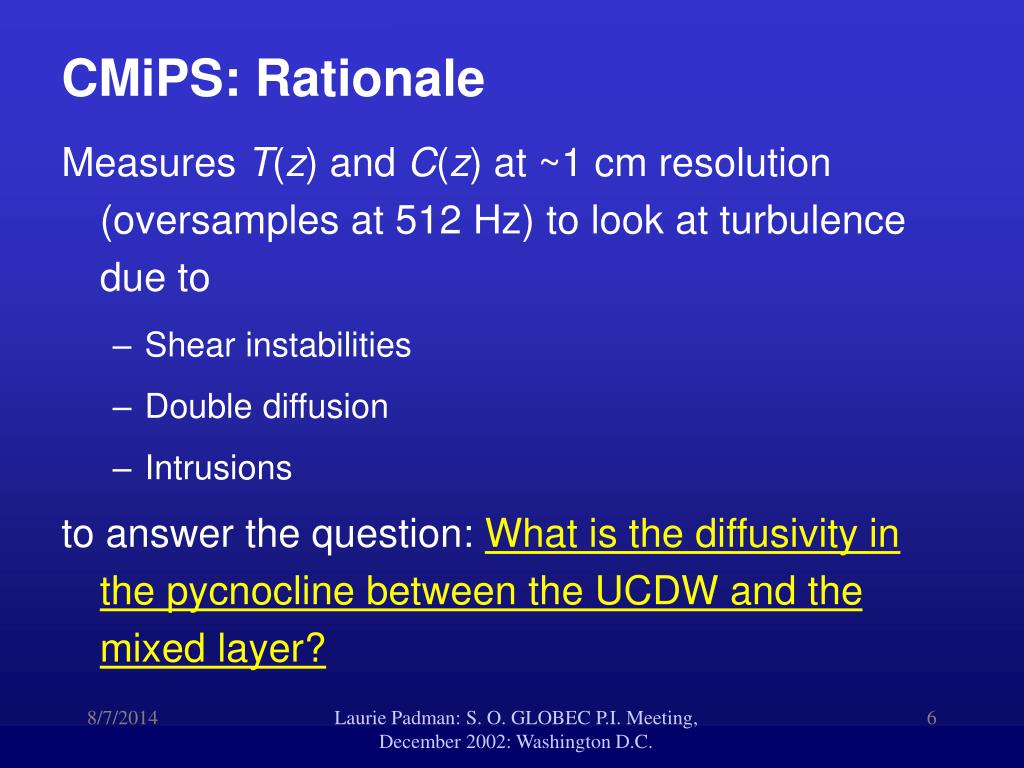 CMiPS: Rationale

Measures $T(z)$ and $C(z)$ at ~1 cm resolution (oversamples at 512 Hz) to look at turbulence due to

– Shear instabilities

– Double diffusion

– Intrusions

to answer the question: What is the diffusivity in the pycnocline between the UCDW and the mixed layer?

8/7/2014

Laurie Padman: S. O. GLOBEC P.I. Meeting, December 2002: Washington D.C.

6